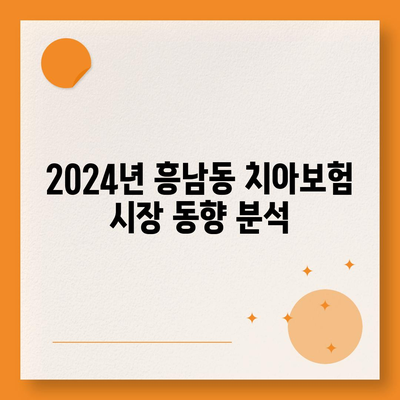 2024년 흥남동 치아보험 시장 동향 분석